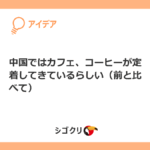 アイデア

中国ではカフェ、コーヒーが定着してきているらしい（前と比べて）

シゴクリ